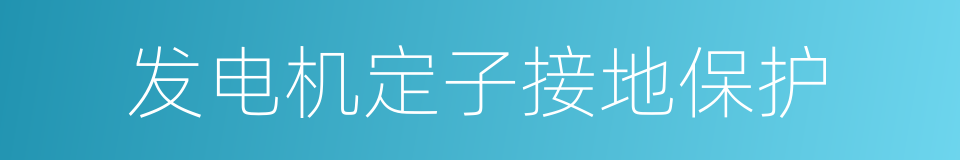 发电机定子接地保护